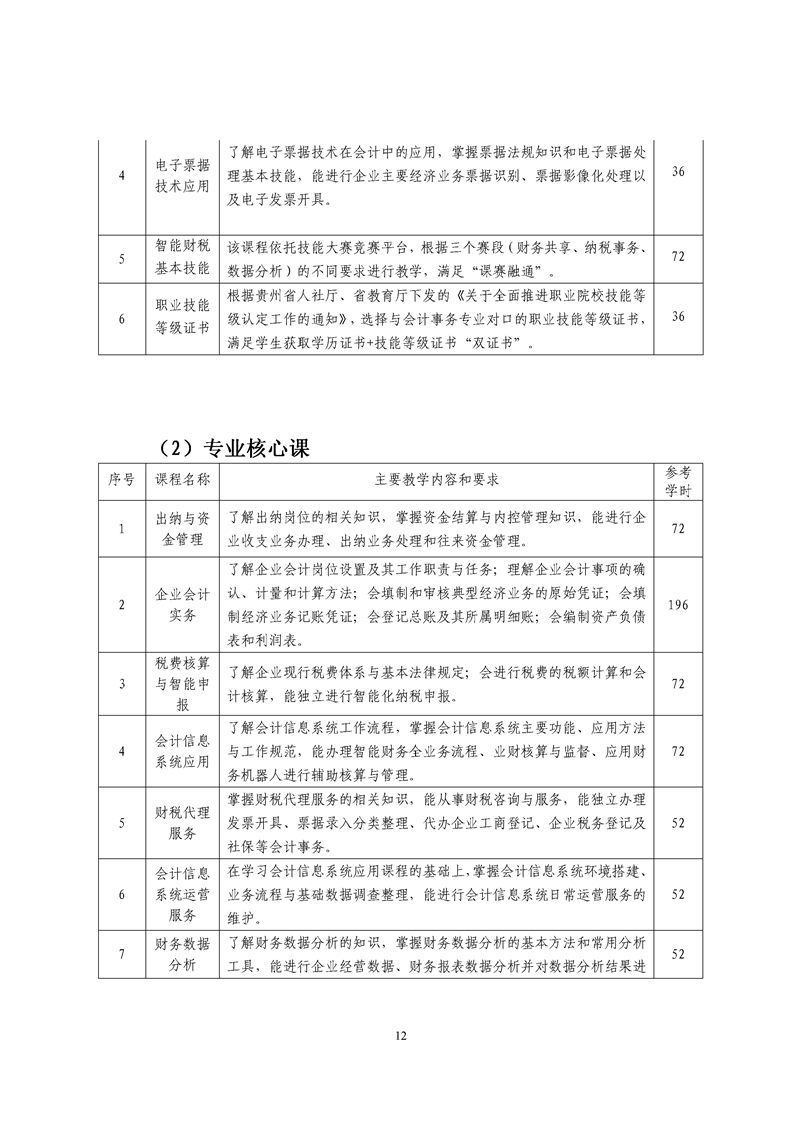 | 4 | 电子票据技术应用 | 了解电子票据技术在会计中的应用，掌握票据法规知识和电子票据处理基本技能，能进行企业主要经济业务票据识别、票据影像化处理以及电子发票开具。 | 36 |
|---|---|---|---|
| 5 | 智能财税基本技能 | 该课程依托技能大赛竞赛平台，根据三个赛段（财务共享、纳税事务、数据分析）的不同要求进行教学，满足“课赛融通”。 | 72 |
| 6 | 职业技能等级证书 | 根据贵州省人社厅、省教育厅下发的《关于全面推进职业院校技能等级认定工作的通知》，选择与会计事务专业对口的职业技能等级证书，满足学生获取学历证书+技能等级证书“双证书”。 | 36 |

（2）专业核心课

| 序号 | 课程名称 | 主要教学内容和要求 | 参考学时 |
|---|---|---|---|
| 1 | 出纳与资金管理 | 了解出纳岗位的相关知识，掌握资金结算与内控管理知识，能进行企业收支业务办理、出纳业务处理和往来资金管理。 | 72 |
| 2 | 企业会计实务 | 了解企业会计岗位设置及其工作职责与任务；理解企业会计事项的确认、计量和计算方法；会填制和审核典型经济业务的原始凭证；会填制经济业务记账凭证；会登记总账及其所属明细账；会编制资产负债表和利润表。 | 196 |
| 3 | 税费核算与智能申报 | 了解企业现行税费体系与基本法律规定；会进行税费的税额计算和会计核算，能独立进行智能化纳税申报。 | 72 |
| 4 | 会计信息系统应用 | 了解会计信息系统工作流程，掌握会计信息系统主要功能、应用方法与工作规范，能办理智能财务全业务流程、业财核算与监督、应用财务机器人进行辅助核算与管理。 | 72 |
| 5 | 财税代理服务 | 掌握财税代理服务的相关知识，能从事财税咨询与服务，能独立办理发票开具、票据录入分类整理、代办企业工商登记、企业税务登记及社保等会计事务。 | 52 |
| 6 | 会计信息系统运营服务 | 在学习会计信息系统应用课程的基础上，掌握会计信息系统环境搭建、业务流程与基础数据调查整理，能进行会计信息系统日常运营服务的维护。 | 52 |
| 7 | 财务数据分析 | 了解财务数据分析的知识，掌握财务数据分析的基本方法和常用分析工具，能进行企业经营数据、财务报表数据分析并对数据分析结果进 | 52 |

12